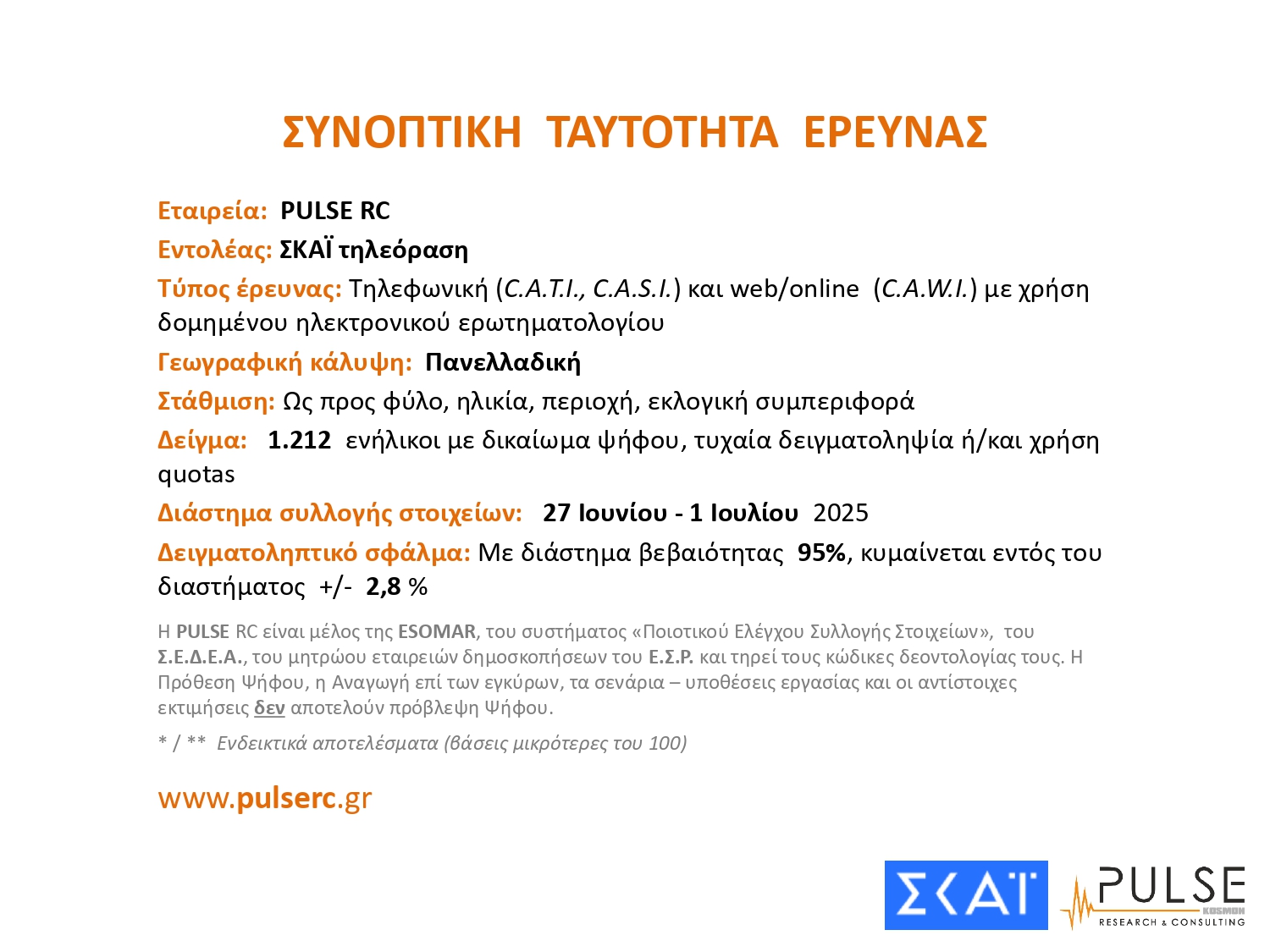 ΣΥΝΟΠΤΙΚΗ ΤΑΥΤΟΤΗΤΑ ΕΡΕΥΝΑΣ

Εταιρεία: PULSE RC

Εντολέας: ΣΚΑΪ τηλεόραση

Τύπος έρευνας: Τηλεφωνική (C.A.T.I., C.A.S.I.) και web/online (C.A.W.I.) με χρήση δομημένου ηλεκτρονικού ερωτηματολογίου

Γεωγραφική κάλυψη: Πανελλαδική

Στάθμιση: Ως προς φύλο, ηλικία, περιοχή, εκλογική συμπεριφορά

Δείγμα: 1.212 ενήλικοι με δικαίωμα ψήφου, τυχαία δειγματοληψία ή/και χρήση quotas

Διάστημα συλλογής στοιχείων: 27 Ιουνίου - 1 Ιουλίου 2025

Δειγματοληπτικό σφάλμα: Με διάστημα βεβαιότητας 95%, κυμαίνεται εντός του διαστήματος +/- 2,8 %

Η PULSE RC είναι μέλος της ESOMAR, του συστήματος «Ποιοτικού Ελέγχου Συλλογής Στοιχείων», του Σ.Ε.Δ.Ε.Α., του μητρώου εταιρειών δημοσκοπήσεων του Ε.Σ.Ρ. και τηρεί τους κώδικες δεοντολογίας τους. Η Πρόθεση Ψήφου, η Αναγωγή επί των εγκύρων, τα σενάρια – υποθέσεις εργασίας και οι αντίστοιχες εκτιμήσεις δεν αποτελούν πρόβλεψη Ψήφου.

* / ** Ενδεικτικά αποτελέσματα (βάσεις μικρότερες του 100)

www.pulserc.gr

ΣΚΑΪ

PULSE
KOSMON
RESEARCH & CONSULTING